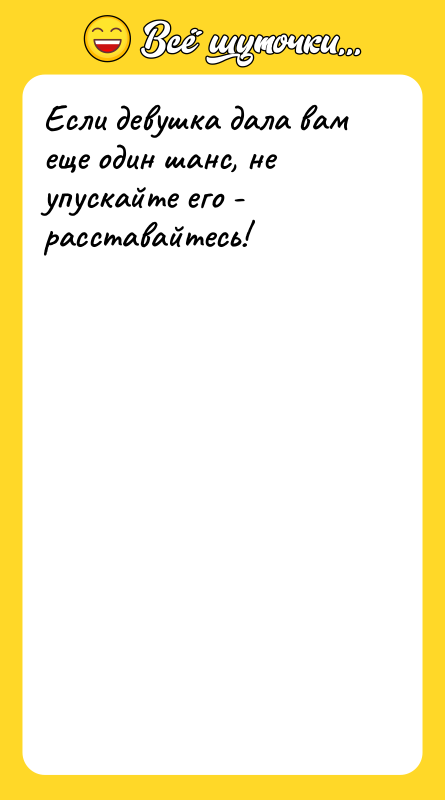 Всё шуточки...

Если девушка дала вам еще один шанс, не упускайте его - расставайтесь!